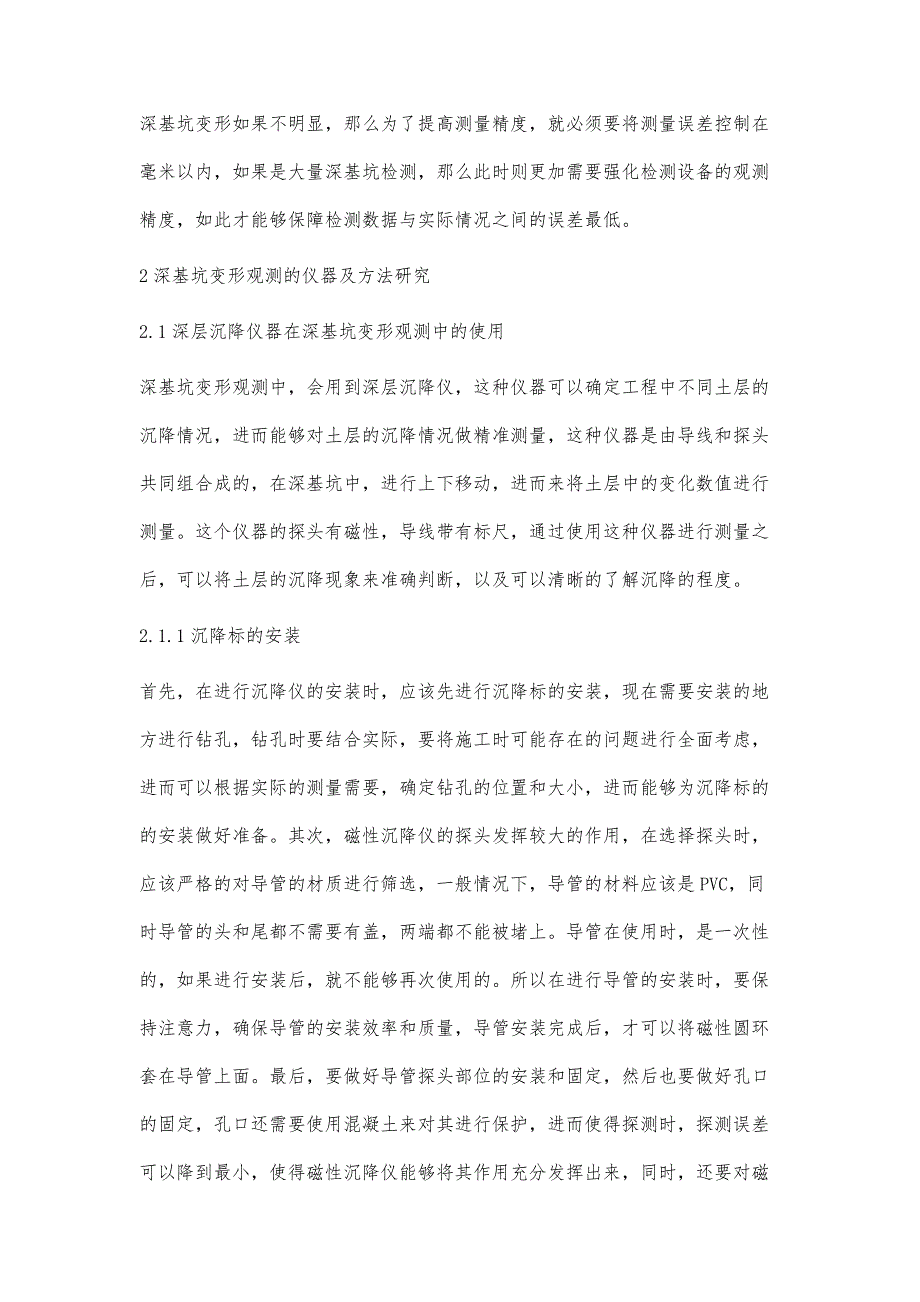 深基坑变形如果不明显，那么为了提高测量精度，就必须要将测量误差控制在毫米以内，如果是大量深基坑检测，那么此时则更加需要强化检测设备的观测精度，如此才能够保障检测数据与实际情况之间的误差最低。

2 深基坑变形观测的仪器及方法研究

2.1 深层沉降仪器在深基坑变形观测中的使用

深基坑变形观测中，会用到深层沉降仪，这种仪器可以确定工程中不同土层的沉降情况，进而能够对土层的沉降情况做精准测量，这种仪器是由导线和探头共同组合成的，在深基坑中，进行上下移动，进而来将土层中的变化数值进行测量。这个仪器的探头有磁性，导线带有标尺，通过使用这种仪器进行测量之后，可以将土层的沉降现象来准确判断，以及可以清晰的了解沉降的程度。

2.1.1 沉降标的安装

首先，在进行沉降仪的安装时，应该先进行沉降标的安装，现在需要安装的地方进行钻孔，钻孔时要结合实际，要将施工时可能存在的问题进行全面考虑，进而可以根据实际的测量需要，确定钻孔的位置和大小，进而能够为沉降标的的安装做好准备。其次，磁性沉降仪的探头发挥较大的作用，在选择探头时，应该严格的对导管的材质进行筛选，一般情况下，导管的材料应该是 PVC，同时导管的头和尾都不需要有盖，两端都不能被堵上。导管在使用时，是一次性的，如果进行安装后，就不能够再次使用的。所以在进行导管的安装时，要保持注意力，确保导管的安装效率和质量，导管安装完成后，才可以将磁性圆环套在导管上面。最后，要做好导管探头部位的安装和固定，然后也要做好孔口的固定，孔口还需要使用混凝土来对其进行保护，进而使得探测时，探测误差可以降到最小，使得磁性沉降仪能够将其作用充分发挥出来，同时，还要对磁